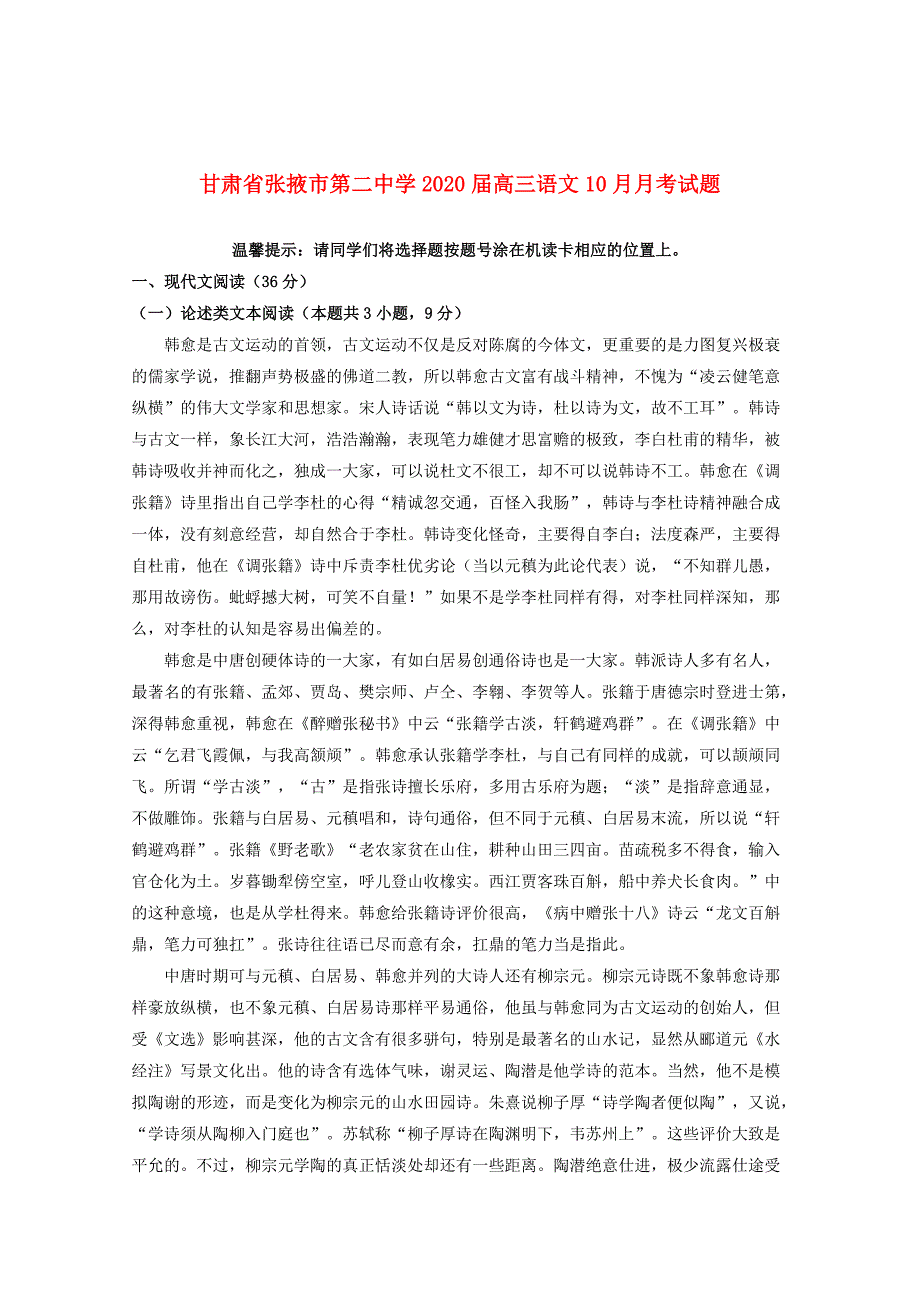 甘肃省张掖市第二中学2020届高三语文10月月考试题

温馨提示：请同学们将选择题按题号涂在机读卡相应的位置上。

一、现代文阅读（36分）

（一）论述类文本阅读（本题共3小题，9分）

韩愈是古文运动的首领，古文运动不仅是反对陈腐的今体文，更重要的是力图复兴极衰的儒家学说，推翻声势极盛的佛道二教，所以韩愈古文富有战斗精神，不愧为“凌云健笔意纵横”的伟大文学家和思想家。宋人诗话说“韩以文为诗，杜以诗为文，故不工耳”。韩诗与古文一样，象长江大河，浩浩瀚瀚，表现笔力雄健才思富赡的极致，李白杜甫的精华，被韩诗吸收并神而化之，独成一大家，可以说杜文不很工，却不可以说韩诗不工。韩愈在《调张籍》诗里指出自己学李杜的心得“精诚忽交通，百怪入我肠”，韩诗与李杜诗精神融合成一体，没有刻意经营，却自然合于李杜。韩诗变化怪奇，主要得自李白；法度森严，主要得自杜甫，他在《调张籍》诗中斥责李杜优劣论（当以元稹为此论代表）说，“不知群儿愚，那用故谤伤。蚍蜉撼大树，可笑不自量！”如果不是学李杜同样有得，对李杜同样深知，那么，对李杜的认知是容易出偏差的。

韩愈是中唐创硬体诗的一大家，有如白居易创通俗诗也是一大家。韩派诗人多有名人，最著名的有张籍、孟郊、贾岛、樊宗师、卢仝、李翱、李贺等人。张籍于唐德宗时登进士第，深得韩愈重视，韩愈在《醉赠张秘书》中云“张籍学古淡，轩鹤避鸡群”。在《调张籍》中云“乞君飞霞佩，与我高颉颃”。韩愈承认张籍学李杜，与自己有同样的成就，可以颉颃同飞。所谓“学古淡”，“古”是指张诗擅长乐府，多用古乐府为题；“淡”是指辞意通显，不做雕饰。张籍与白居易、元稹唱和，诗句通俗，但不同于元稹、白居易末流，所以说“轩鹤避鸡群”。张籍《野老歌》“老农家贫在山住，耕种山田三四亩。苗疏税多不得食，输入官仓化为土。岁暮锄犁傍空室，呼儿登山收橡实。西江贾客珠百斛，船中养犬长食肉。”中的这种意境，也是从学杜得来。韩愈给张籍诗评价很高，《病中赠张十八》诗云“龙文百斛鼎，笔力可独扛”。张诗往往语已尽而意有余，扛鼎的笔力当是指此。

中唐时期可与元稹、白居易、韩愈并列的大诗人还有柳宗元。柳宗元诗既不象韩愈诗那样豪放纵横，也不象元稹、白居易诗那样平易通俗，他虽与韩愈同为古文运动的创始人，但受《文选》影响甚深，他的古文含有很多骈句，特别是最著名的山水记，显然从郦道元《水经注》写景文化出。他的诗含有选体气味，谢灵运、陶潜是他学诗的范本。当然，他不是模拟陶谢的形迹，而是变化为柳宗元的山水田园诗。朱熹说柳子厚“诗学陶者便似陶”，又说，“学诗须从陶柳入门庭也”。苏轼称“柳子厚诗在陶渊明下，韦苏州上”。这些评价大致是平允的。不过，柳宗元学陶的真正恬淡处却还有一些距离。陶潜绝意仕进，极少流露仕途受